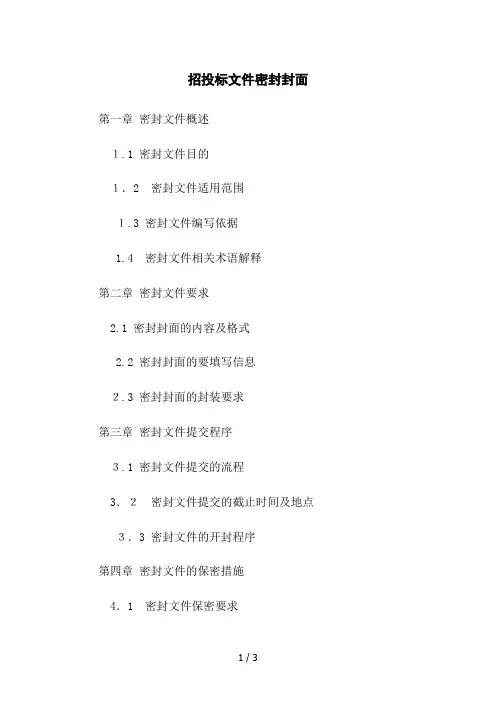 招投标文件密封封面

第一章 密封文件概述

1.1 密封文件目的

1．2 密封文件适用范围

1.3 密封文件编写依据

1.4 密封文件相关术语解释

第二章 密封文件要求

2.1 密封封面的内容及格式

2.2 密封封面的要填写信息

2.3 密封封面的封装要求

第三章 密封文件提交程序

3.1 密封文件提交的流程

3．2 密封文件提交的截止时间及地点

3．3 密封文件的开封程序

第四章 密封文件的保密措施

4．1 密封文件保密要求

1 / 3